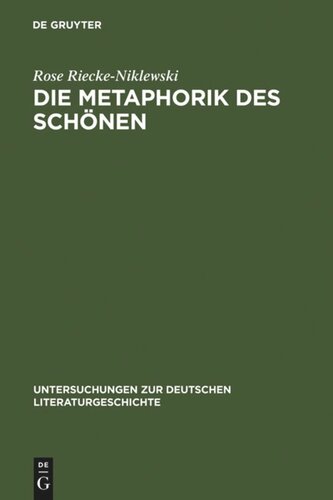 DE GRUYTER

Rose Riecke-Niklewski

DIE METAPHORIK DES SCHÖNEN

UNTERSUCHUNGEN ZUR DEUTSCHEN LITERATURGESCHICHTE

DE
G